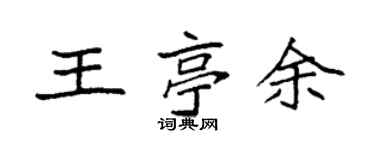 王亭余
词典网